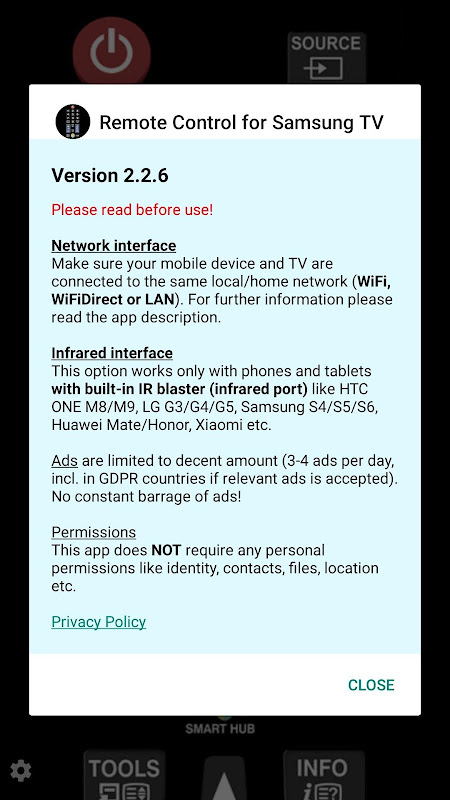 SOURCE

Remote Control for Samsung TV

Version 2.2.6

Please read before use!

Network interface
Make sure your mobile device and TV are connected to the same local/home network (WiFi, WiFiDirect or LAN). For further information please read the app description.

Infrared interface
This option works only with phones and tablets with built-in IR blaster (infrared port) like HTC ONE M8/M9, LG G3/G4/G5, Samsung S4/S5/S6, Huawei Mate/Honor, Xiaomi etc.

Ads are limited to decent amount (3-4 ads per day, incl. in GDPR countries if relevant ads is accepted). No constant barrage of ads!

Permissions
This app does NOT require any personal permissions like identity, contacts, files, location etc.

Privacy Policy

CLOSE

SMART HUB

TOOLS

INFO